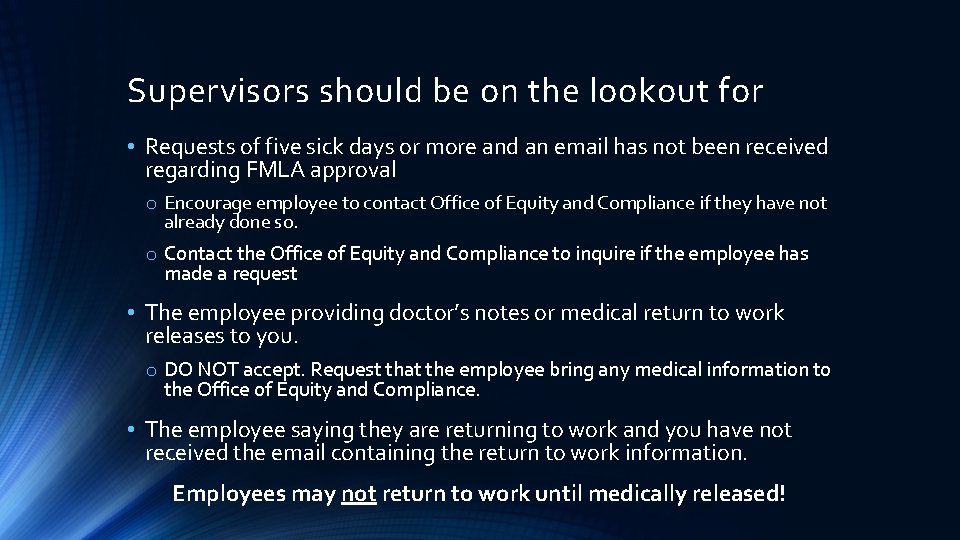 Supervisors should be on the lookout for

• Requests of five sick days or more and an email has not been received regarding FMLA approval

o Encourage employee to contact Office of Equity and Compliance if they have not already done so.

o Contact the Office of Equity and Compliance to inquire if the employee has made a request

• The employee providing doctor's notes or medical return to work releases to you.

o DO NOT accept. Request that the employee bring any medical information to the Office of Equity and Compliance.

• The employee saying they are returning to work and you have not received the email containing the return to work information.

Employees may not return to work until medically released!